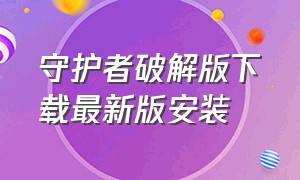 守护者破解版下载最新版安装